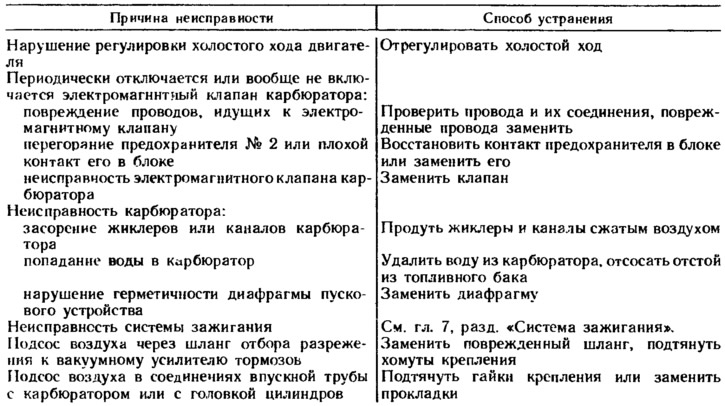 | Причина неисправности | Способ устранения |
|---|---|
| Нарушение регулировки холостого хода двигателя | Отрегулировать холостой ход |
| Периодически отключается или вообще не включается электромагнитный клапан карбюратора: | |
| повреждение проводов, идущих к электромагнитному клапану | Проверить провода и их соединения, поврежденные провода заменить |
| перегорание предохранителя № 2 или плохой контакт его в блоке | Восстановить контакт предохранителя в блоке или заменить его |
| неисправность электромагнитного клапана карбюратора | Заменить клапан |
| Неисправность карбюратора: | |
| засорение жиклеров или каналов карбюратора | Продуть жиклеры и каналы сжатым воздухом |
| попадание воды в карбюратор | Удалить воду из карбюратора, отсосать отстой из топливного бака |
| нарушение герметичности диафрагмы пускового устройства | Заменить диафрагму |
| Неисправность системы зажигания | См. гл. 7, разд. «Система зажигания». |
| Подсос воздуха через шланг отбора разрежения к вакуумному усилителю тормозов | Заменить поврежденный шланг, подтянуть хомуты крепления |
| Подсос воздуха в соединениях впускной трубы с карбюратором или с головкой цилиндров | Подтянуть гайки крепления или заменить прокладки |